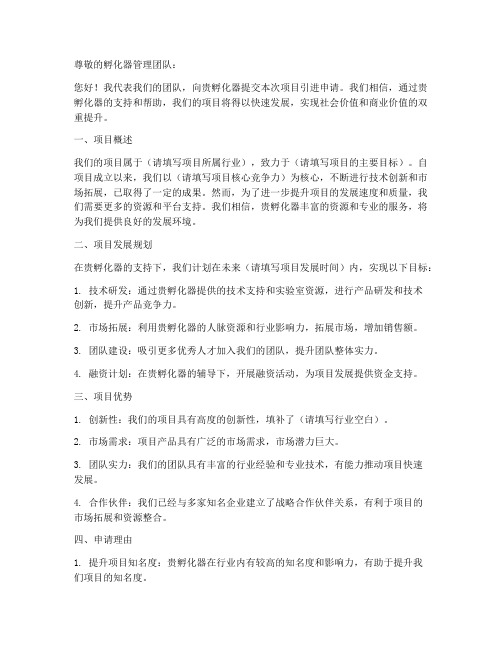 尊敬的孵化器管理团队：

您好！我代表我们的团队，向贵孵化器提交本次项目引进申请。我们相信，通过贵孵化器的支持和帮助，我们的项目将得以快速发展，实现社会价值和商业价值的双重提升。

一、项目概述

我们的项目属于（请填写项目所属行业），致力于（请填写项目的主要目标）。自项目成立以来，我们以（请填写项目核心竞争力）为核心，不断进行技术创新和市场拓展，已取得了一定的成果。然而，为了进一步提升项目的发展速度和质量，我们需要更多的资源和平台支持。我们相信，贵孵化器丰富的资源和专业的服务，将为我们提供良好的发展环境。

二、项目发展规划

在贵孵化器的支持下，我们计划在未来（请填写项目发展时间）内，实现以下目标：

1. 技术研发：通过贵孵化器提供的技术支持和实验室资源，进行产品研发和技术创新，提升产品竞争力。

2. 市场拓展：利用贵孵化器的人脉资源和行业影响力，拓展市场，增加销售额。

3. 团队建设：吸引更多优秀人才加入我们的团队，提升团队整体实力。

4. 融资计划：在贵孵化器的辅导下，开展融资活动，为项目发展提供资金支持。

三、项目优势

1. 创新性：我们的项目具有高度的创新性，填补了（请填写行业空白）。

2. 市场需求：项目产品具有广泛的市场需求，市场潜力巨大。

3. 团队实力：我们的团队具有丰富的行业经验和专业技术，有能力推动项目快速发展。

4. 合作伙伴：我们已经与多家知名企业建立了战略合作伙伴关系，有利于项目的市场拓展和资源整合。

四、申请理由

1. 提升项目知名度：贵孵化器在行业内有较高的知名度和影响力，有助于提升我们项目的知名度。